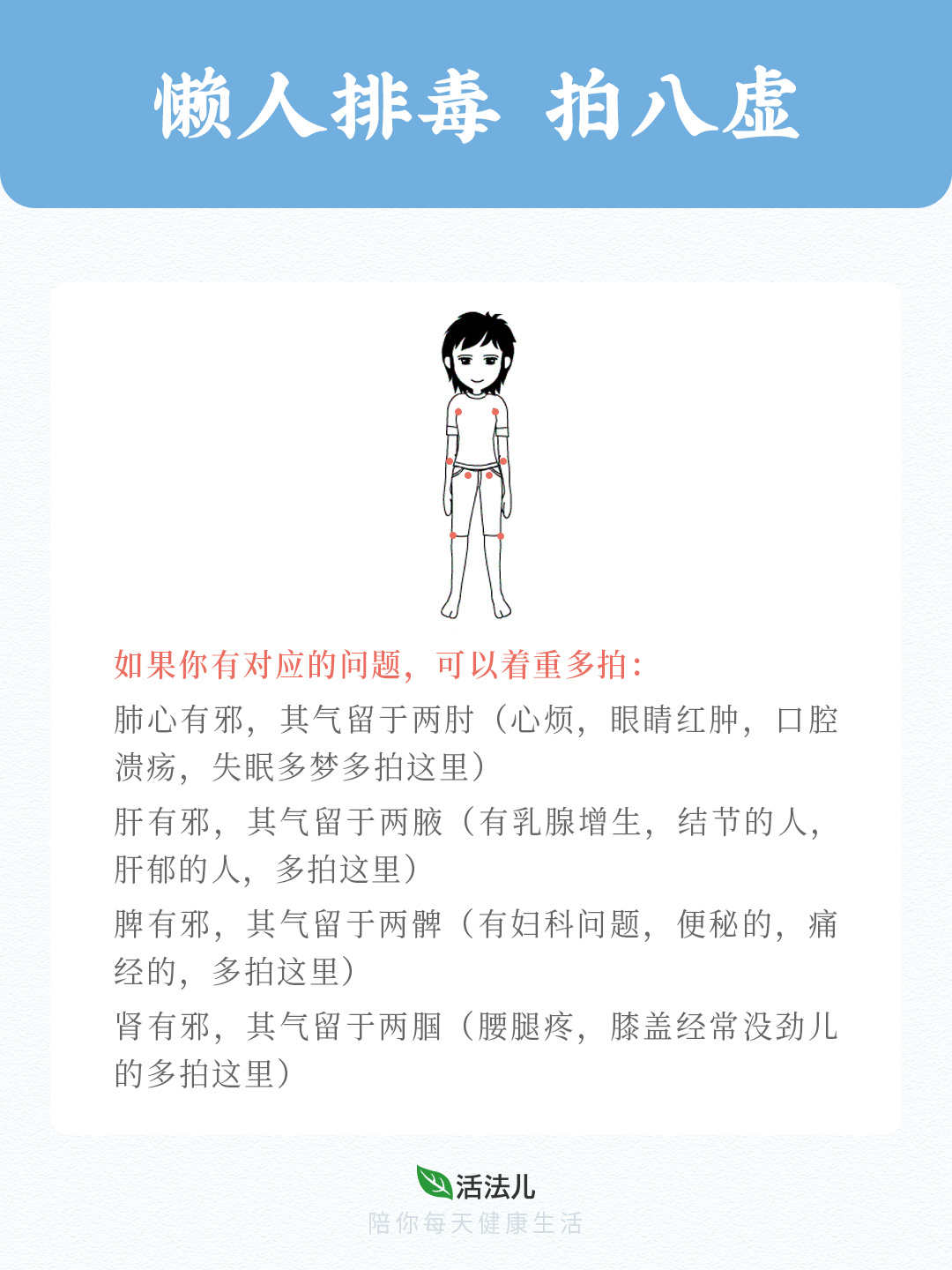 懒人排毒 拍八虚

如果你有对应的问题，可以着重多拍：

肺心有邪，其气留于两肘（心烦，眼睛红肿，口腔溃疡，失眠多梦多拍这里）

肝有邪，其气留于两腋（有乳腺增生，结节的人，肝郁的人，多拍这里）

脾有邪，其气留于两髀（有妇科问题，便秘的，痛经的，多拍这里）

肾有邪，其气留于两腘（腰腿疼，膝盖经常没劲儿的多拍这里）

活法儿
陪你每天健康生活